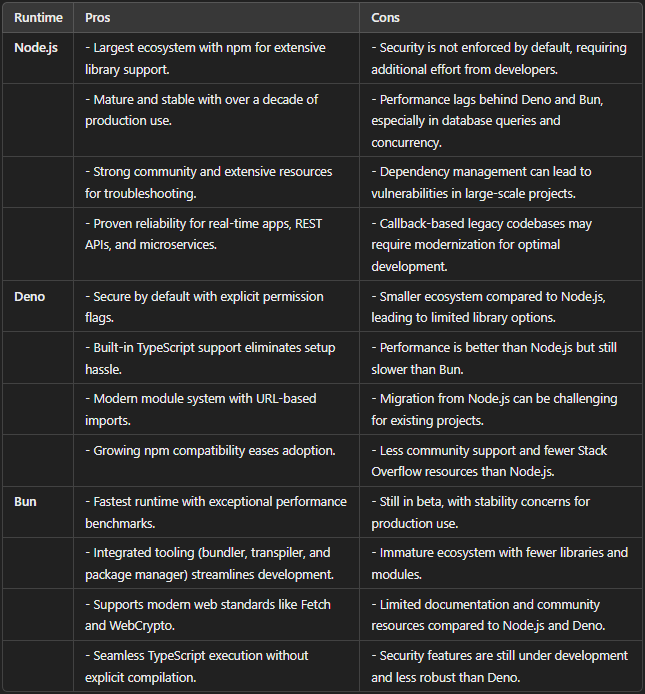 | Runtime | Pros | Cons |
|---|---|---|
| Node.js | - Largest ecosystem with npm for extensive library support. | - Security is not enforced by default, requiring additional effort from developers. |
| | - Mature and stable with over a decade of production use. | - Performance lags behind Deno and Bun, especially in database queries and concurrency. |
| | - Strong community and extensive resources for troubleshooting. | - Dependency management can lead to vulnerabilities in large-scale projects. |
| | - Proven reliability for real-time apps, REST APIs, and microservices. | - Callback-based legacy codebases may require modernization for optimal development. |
| Deno | - Secure by default with explicit permission flags. | - Smaller ecosystem compared to Node.js, leading to limited library options. |
| | - Built-in TypeScript support eliminates setup hassle. | - Performance is better than Node.js but still slower than Bun. |
| | - Modern module system with URL-based imports. | - Migration from Node.js can be challenging for existing projects. |
| | - Growing npm compatibility eases adoption. | - Less community support and fewer Stack Overflow resources than Node.js. |
| Bun | - Fastest runtime with exceptional performance benchmarks. | - Still in beta, with stability concerns for production use. |
| | - Integrated tooling (bundler, transpiler, and package manager) streamlines development. | - Immature ecosystem with fewer libraries and modules. |
| | - Supports modern web standards like Fetch and WebCrypto. | - Limited documentation and community resources compared to Node.js and Deno. |
| | - Seamless TypeScript execution without explicit compilation. | - Security features are still under development and less robust than Deno. |